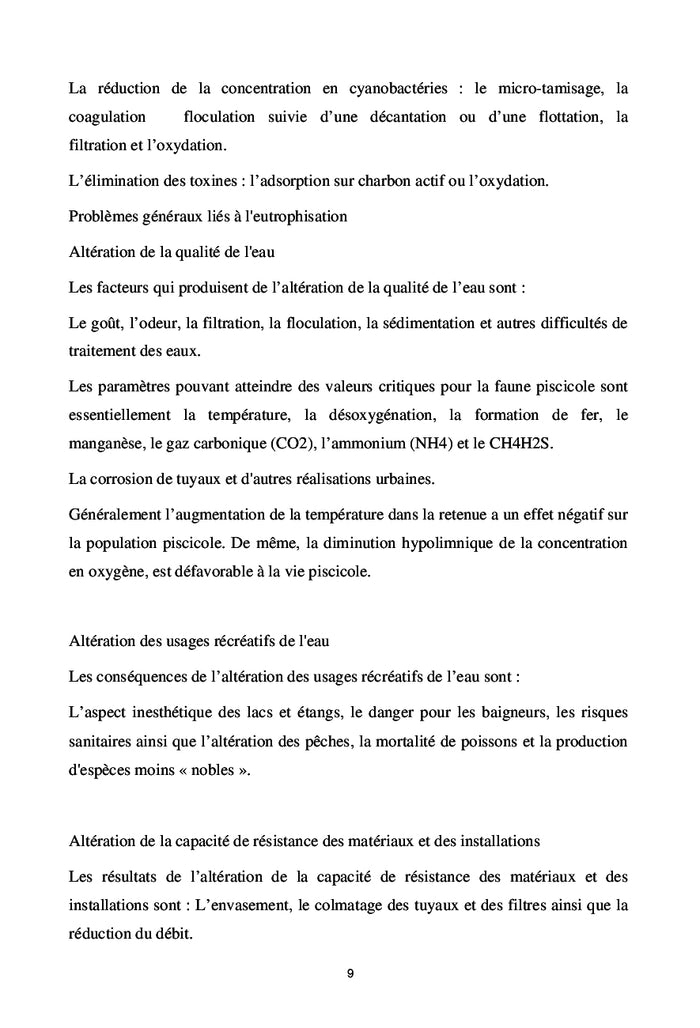 La réduction de la concentration en cyanobactéries : le micro-tamisage, la coagulation floculation suivie d'une décantation ou d'une flottation, la filtration et l'oxydation.

L'élimination des toxines : l'adsorption sur charbon actif ou l'oxydation.

Problèmes généraux liés à l'eutrophisation

Altération de la qualité de l'eau

Les facteurs qui produisent de l'altération de la qualité de l'eau sont :

Le goût, l'odeur, la filtration, la floculation, la sédimentation et autres difficultés de traitement des eaux.

Les paramètres pouvant atteindre des valeurs critiques pour la faune piscicole sont essentiellement la température, la désoxygénation, la formation de fer, le manganèse, le gaz carbonique (CO2), l'ammonium (NH4) et le CH4H2S.

La corrosion de tuyaux et d'autres réalisations urbaines.

Généralement l'augmentation de la température dans la retenue a un effet négatif sur la population piscicole. De même, la diminution hypolimnique de la concentration en oxygène, est défavorable à la vie piscicole.

Altération des usages récréatifs de l'eau

Les conséquences de l'altération des usages récréatifs de l'eau sont :

L'aspect inesthétique des lacs et étangs, le danger pour les baigneurs, les risques sanitaires ainsi que l'altération des pêches, la mortalité de poissons et la production d'espèces moins « nobles ».

Altération de la capacité de résistance des matériaux et des installations

Les résultats de l'altération de la capacité de résistance des matériaux et des installations sont : L'envasement, le colmatage des tuyaux et des filtres ainsi que la réduction du débit.

9